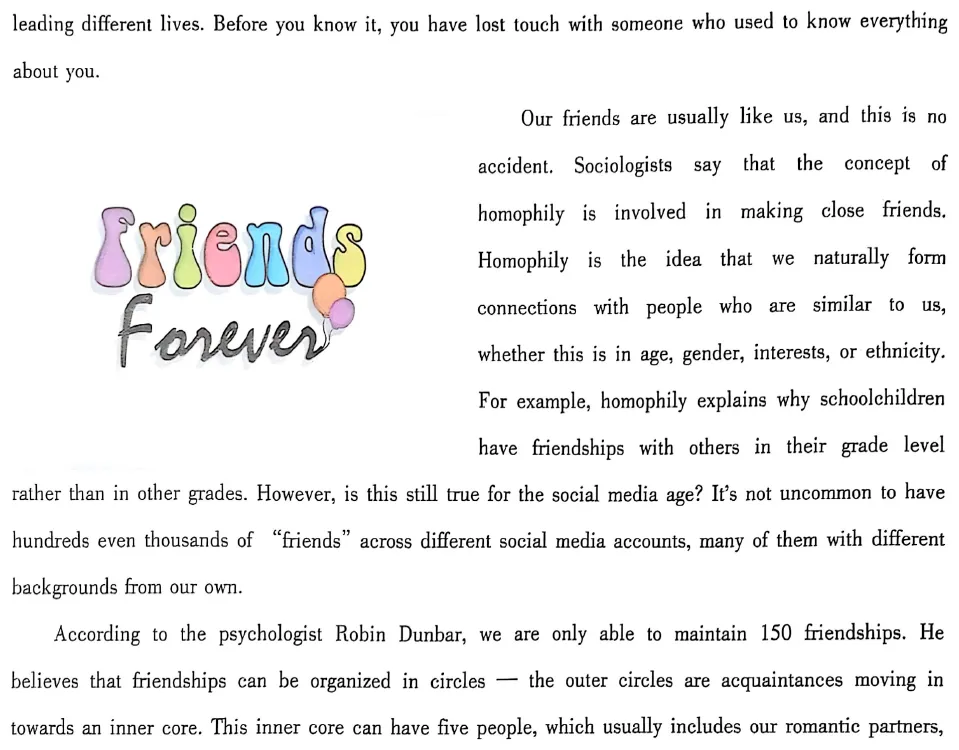 leading different lives. Before you know it, you have lost touch with someone who used to know everything about you.

Friends Forever

Our friends are usually like us, and this is no accident. Sociologists say that the concept of homophily is involved in making close friends. Homophily is the idea that we naturally form connections with people who are similar to us, whether this is in age, gender, interests, or ethnicity. For example, homophily explains why schoolchildren have friendships with others in their grade level rather than in other grades. However, is this still true for the social media age? It's not uncommon to have hundreds even thousands of "friends" across different social media accounts, many of them with different backgrounds from our own.

According to the psychologist Robin Dunbar, we are only able to maintain 150 friendships. He believes that friendships can be organized in circles — the outer circles are acquaintances moving in towards an inner core. This inner core can have five people, which usually includes our romantic partners,